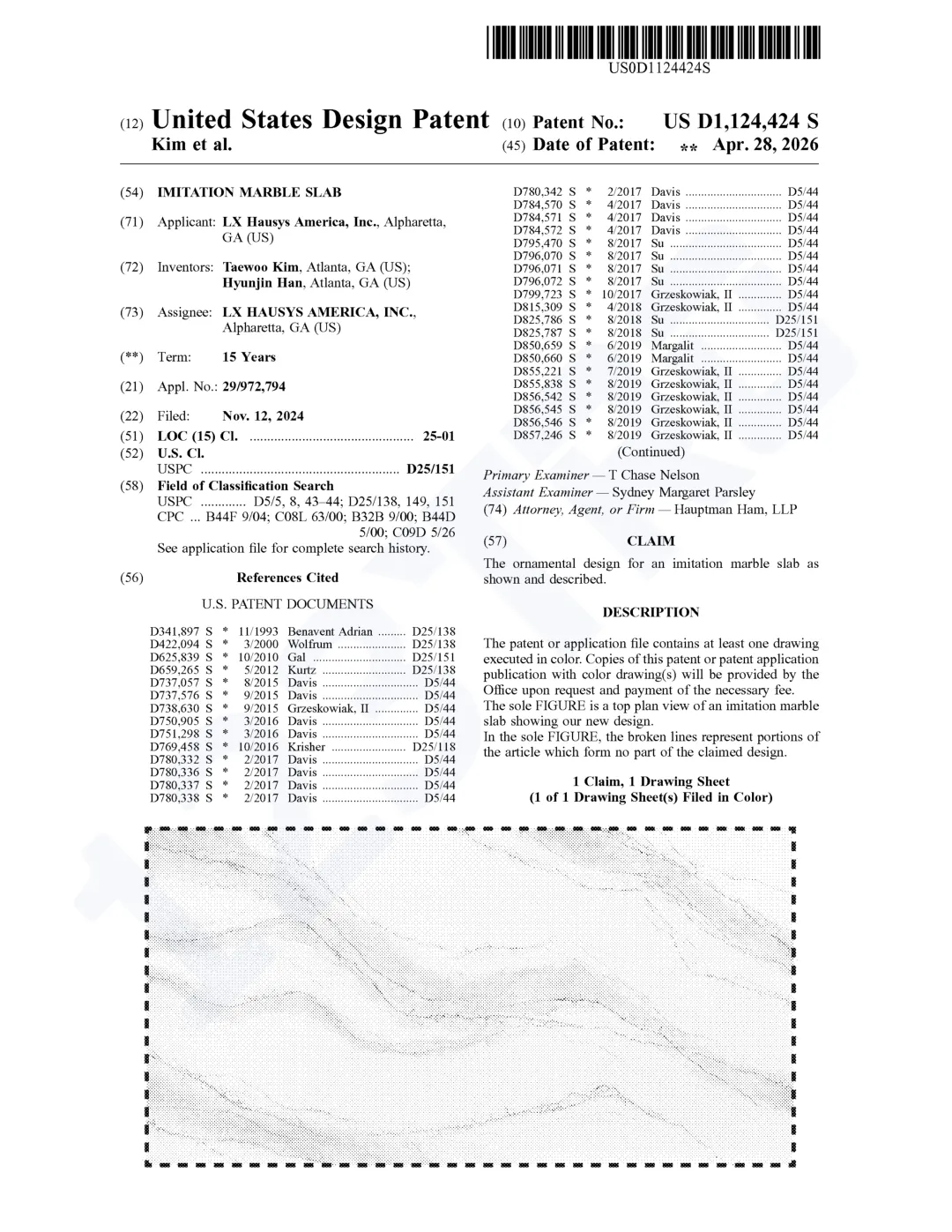 US0D1124424S

(12) United States Design Patent
Kim et al.

(10) Patent No.: US D1,124,424 S
(45) Date of Patent: ** Apr. 28, 2026

(54) IMITATION MARBLE SLAB

(71) Applicant: LX Hausys America, Inc., Alpharetta, GA (US)

(72) Inventors: Taewoo Kim, Atlanta, GA (US); Hyunjin Han, Atlanta, GA (US)

(73) Assignee: LX HAUSYS AMERICA, INC., Alpharetta, GA (US)

(**) Term: 15 Years

(21) Appl. No.: 29/972,794

(22) Filed: Nov. 12, 2024

(51) LOC (15) Cl. 25-01

(52) U.S. Cl.
USPC D25/151

(58) Field of Classification Search
USPC D5/5, 8, 43–44; D25/138, 149, 151
CPC ... B44F 9/04; C08L 63/00; B32B 9/00; B44D 5/00; C09D 5/26
See application file for complete search history.

(56) References Cited

U.S. PATENT DOCUMENTS

D341,897 S * 11/1993 Benavent Adrian D25/138
D422,094 S * 3/2000 Wolfrum D25/138
D625,839 S * 10/2010 Gal D25/151
D659,265 S * 5/2012 Kurtz D25/138
D737,057 S * 8/2015 Davis D5/44
D737,576 S * 9/2015 Davis D5/44
D738,630 S * 9/2015 Grzeskowiak, II D5/44
D750,905 S * 3/2016 Davis D5/44
D751,298 S * 3/2016 Davis D5/44
D769,458 S * 10/2016 Krisher D25/118
D780,332 S * 2/2017 Davis D5/44
D780,336 S * 2/2017 Davis D5/44
D780,337 S * 2/2017 Davis D5/44
D780,338 S * 2/2017 Davis D5/44
D780,342 S * 2/2017 Davis D5/44
D784,570 S * 4/2017 Davis D5/44
D784,571 S * 4/2017 Davis D5/44
D784,572 S * 4/2017 Davis D5/44
D795,470 S * 8/2017 Su D5/44
D796,070 S * 8/2017 Su D5/44
D796,071 S * 8/2017 Su D5/44
D796,072 S * 8/2017 Su D5/44
D799,723 S * 10/2017 Grzeskowiak, II D5/44
D815,309 S * 4/2018 Grzeskowiak, II D5/44
D825,786 S * 8/2018 Su D25/151
D825,787 S * 8/2018 Su D25/151
D850,659 S * 6/2019 Margalit D5/44
D850,660 S * 6/2019 Margalit D5/44
D855,221 S * 7/2019 Grzeskowiak, II D5/44
D855,838 S * 8/2019 Grzeskowiak, II D5/44
D856,542 S * 8/2019 Grzeskowiak, II D5/44
D856,545 S * 8/2019 Grzeskowiak, II D5/44
D856,546 S * 8/2019 Grzeskowiak, II D5/44
D857,246 S * 8/2019 Grzeskowiak, II D5/44
(Continued)

Primary Examiner — T Chase Nelson
Assistant Examiner — Sydney Margaret Parsley
(74) Attorney, Agent, or Firm — Hauptman Ham, LLP

(57) CLAIM

The ornamental design for an imitation marble slab as shown and described.

DESCRIPTION

The patent or application file contains at least one drawing executed in color. Copies of this patent or patent application publication with color drawing(s) will be provided by the Office upon request and payment of the necessary fee.
The sole FIGURE is a top plan view of an imitation marble slab showing our new design.
In the sole FIGURE, the broken lines represent portions of the article which form no part of the claimed design.

1 Claim, 1 Drawing Sheet
(1 of 1 Drawing Sheet(s) Filed in Color)